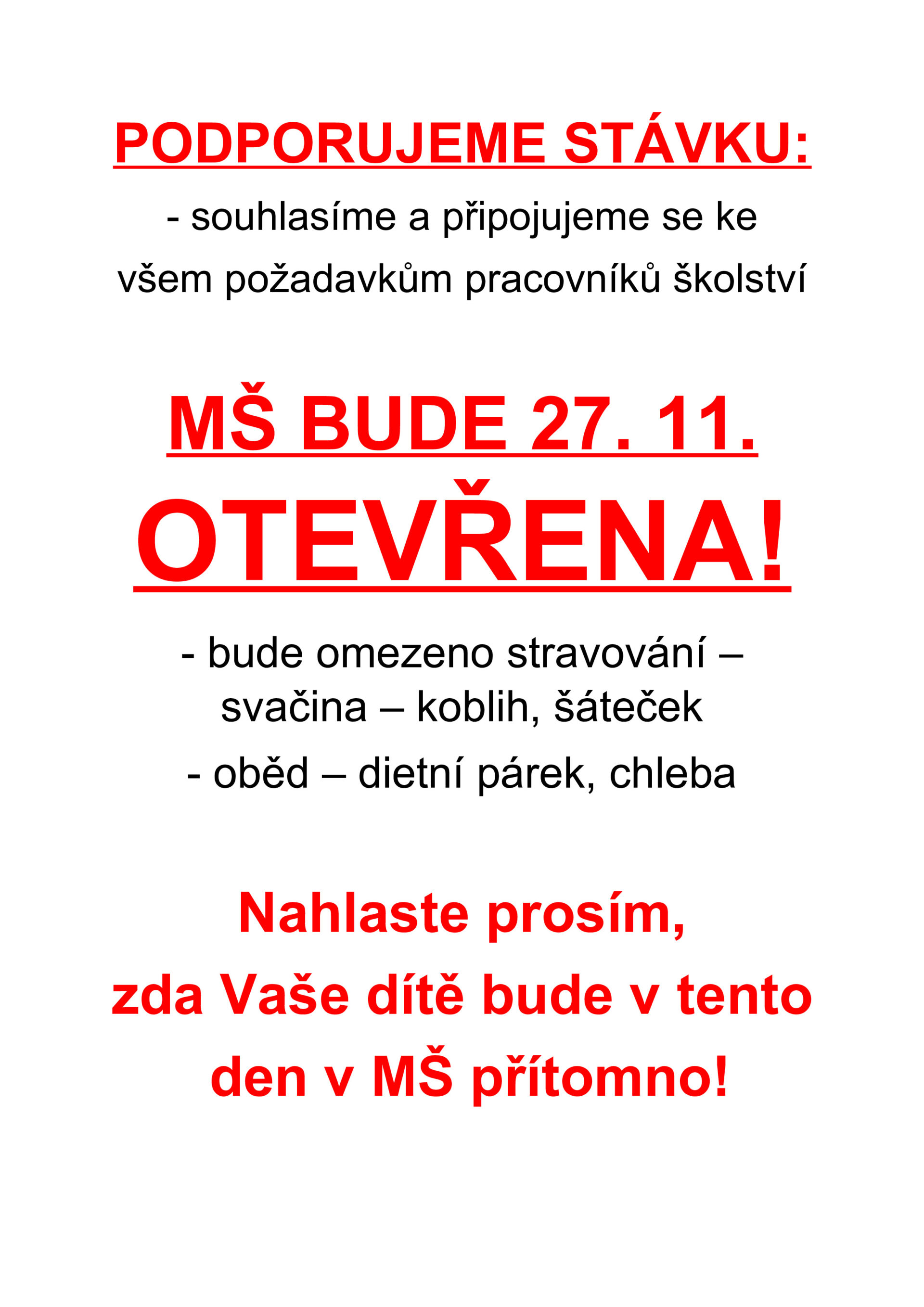 PODPORUJEME STÁVKU:

- souhlasíme a připojujeme se ke všem požadavkům pracovníků školství

MŠ BUDE 27. 11.

OTEVŘENA!

- bude omezeno stravování – svačina – koblih, šáteček

- oběd – dietní párek, chleba

Nahlaste prosím, zda Vaše dítě bude v tento den v MŠ přítomno!